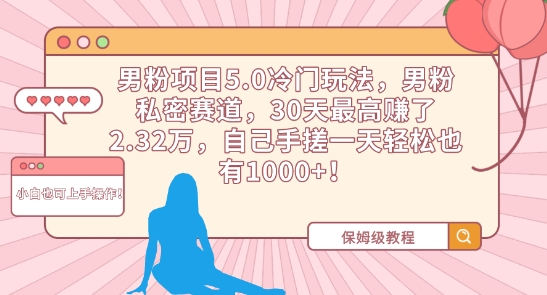 男粉项目5.0冷门玩法，男粉私密赛道，30天最高赚了2.32万，自己手搓一天轻松也有1000+！

小白也可上手操作！

保姆级教程